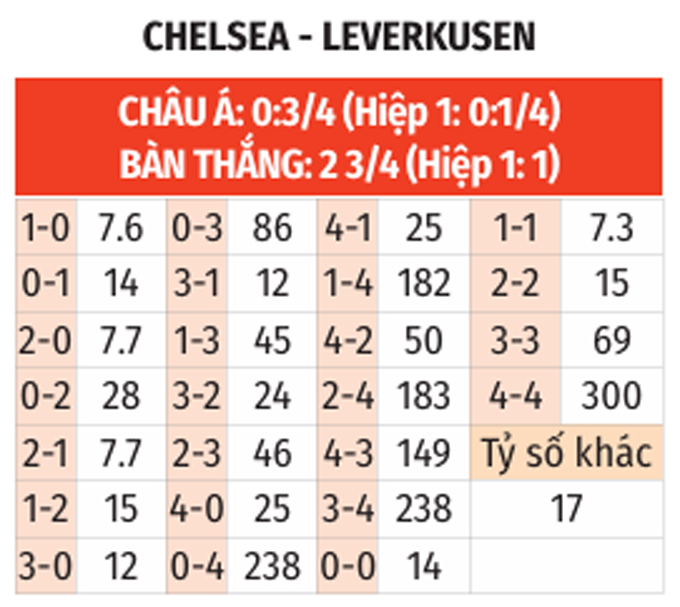 CHELSEA - LEVERKUSEN

CHÂU Á: 0:3/4 (Hiệp 1: 0:1/4)
BÀN THẮNG: 2 3/4 (Hiệp 1: 1)

| 1-0 | 7.6 | 0-3 | 86 | 4-1 | 25 | 1-1 | 7.3 |
|---|---|---|---|---|---|---|---|
| 0-1 | 14 | 3-1 | 12 | 1-4 | 182 | 2-2 | 15 |
| 2-0 | 7.7 | 1-3 | 45 | 4-2 | 50 | 3-3 | 69 |
| 0-2 | 28 | 3-2 | 24 | 2-4 | 183 | 4-4 | 300 |
| 2-1 | 7.7 | 2-3 | 46 | 4-3 | 149 | Tỷ số khác | |
| 1-2 | 15 | 4-0 | 25 | 3-4 | 238 | 17 | |
| 3-0 | 12 | 0-4 | 238 | 0-0 | 14 | | |